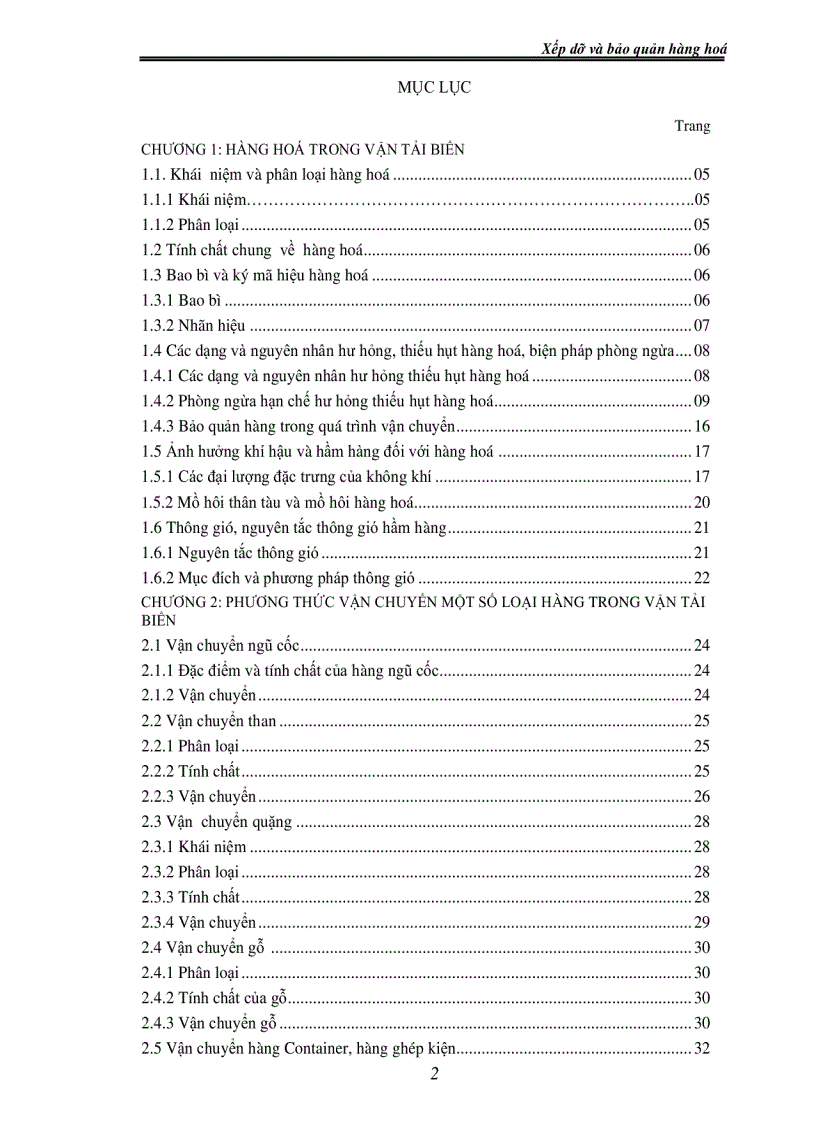 Xếp dỡ và bảo quản hàng hoá

MỤC LỤC

Trang

CHƯƠNG 1: HÀNG HOÁ TRONG VẬN TẢI BIỂN

1.1. Khái niệm và phân loại hàng hoá 05

1.1.1 Khái niệm 05

1.1.2 Phân loại 05

1.2 Tính chất chung về hàng hoá 06

1.3 Bao bì và ký mã hiệu hàng hoá 06

1.3.1 Bao bì 06

1.3.2 Nhãn hiệu 07

1.4 Các dạng và nguyên nhân hư hỏng, thiếu hụt hàng hoá, biện pháp phòng ngừa 08

1.4.1 Các dạng và nguyên nhân hư hỏng thiếu hụt hàng hoá 08

1.4.2 Phòng ngừa hạn chế hư hỏng thiếu hụt hàng hoá 09

1.4.3 Bảo quản hàng trong quá trình vận chuyển 16

1.5 Ảnh hưởng khí hậu và hầm hàng đối với hàng hoá 17

1.5.1 Các đại lượng đặc trưng của không khí 17

1.5.2 Mồ hôi thân tàu và mồ hôi hàng hoá 20

1.6 Thông gió, nguyên tắc thông gió hầm hàng 21

1.6.1 Nguyên tắc thông gió 21

1.6.2 Mục đích và phương pháp thông gió 22

CHƯƠNG 2: PHƯƠNG THỨC VẬN CHUYỂN MỘT SỐ LOẠI HÀNG TRONG VẬN TẢI BIỂN

2.1 Vận chuyển ngũ cốc 24

2.1.1 Đặc điểm và tính chất của hàng ngũ cốc 24

2.1.2 Vận chuyển 24

2.2 Vận chuyển than 25

2.2.1 Phân loại 25

2.2.2 Tính chất 25

2.2.3 Vận chuyển 26

2.3 Vận chuyển quặng 28

2.3.1 Khái niệm 28

2.3.2 Phân loại 28

2.3.3 Tính chất 28

2.3.4 Vận chuyển 29

2.4 Vận chuyển gỗ 30

2.4.1 Phân loại 30

2.4.2 Tính chất của gỗ 30

2.4.3 Vận chuyển gỗ 30

2.5 Vận chuyển hàng Container, hàng ghép kiện 32

2